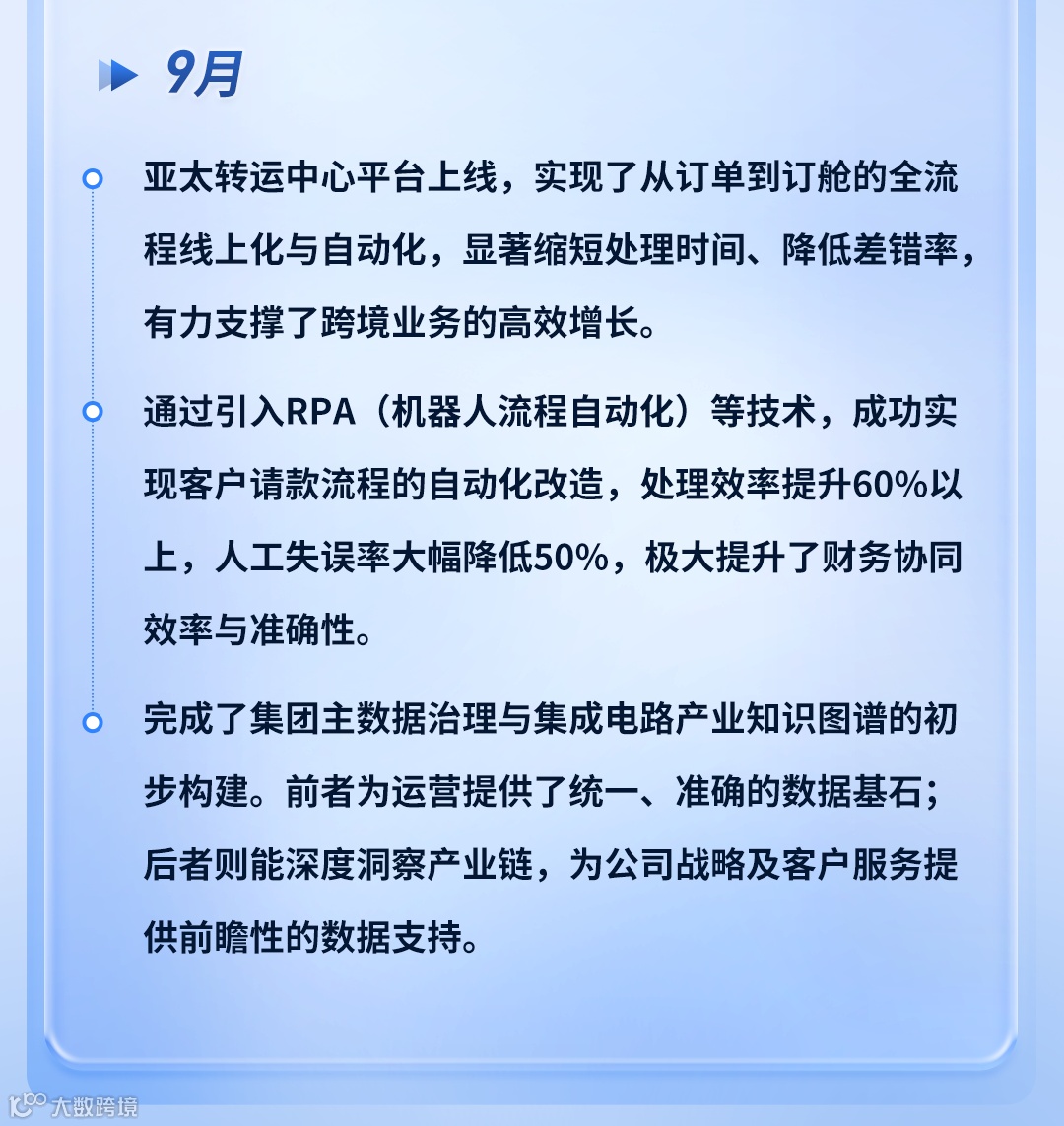 9月

亚太转运中心平台上线，实现了从订单到订舱的全流程线上化与自动化，显著缩短处理时间、降低差错率，有力支撑了跨境业务的高效增长。

通过引入RPA（机器人流程自动化）等技术，成功实现客户请款流程的自动化改造，处理效率提升60%以上，人工失误率大幅降低50%，极大提升了财务协同效率与准确性。

完成了集团主数据治理与集成电路产业知识图谱的初步构建。前者为运营提供了统一、准确的数据基石；后者则能深度洞察产业链，为公司战略及客户服务提供前瞻性的数据支持。

大数跨境